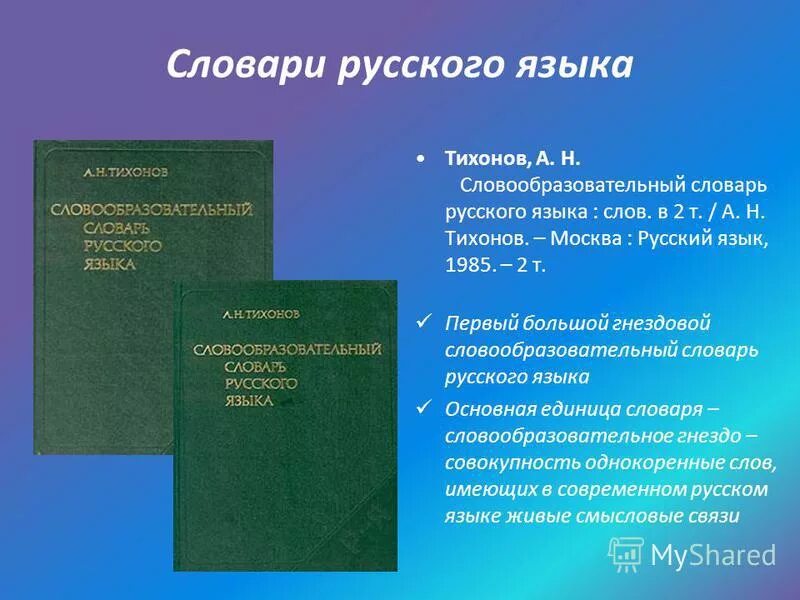 Словари русского языка

А.Н.ТИХОНОВ

СЛОВООБРАЗОВАТЕЛЬНЫЙ СЛОВАРЬ РУССКОГО ЯЗЫКА

А.Н.ТИХОНОВ

СЛОВООБРАЗОВАТЕЛЬНЫЙ СЛОВАРЬ РУССКОГО ЯЗЫКА

• Тихонов, А. Н. Словообразовательный словарь русского языка : слов. в 2 т. / А. Н. Тихонов. – Москва : Русский язык, 1985. – 2 т.

✓ Первый большой гнездовой словообразовательный словарь русского языка

✓ Основная единица словаря – словообразовательное гнездо – совокупность однокоренные слов, имеющих в современном русском языке живые смысловые связи

MyShared